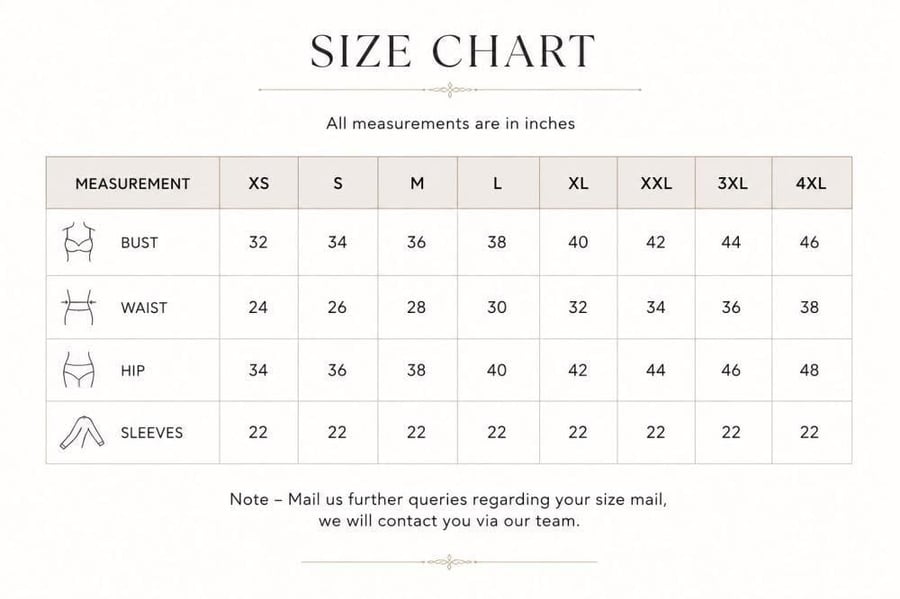 SIZE CHART

All measurements are in inches

| MEASUREMENT | XS | S | M | L | XL | XXL | 3XL | 4XL |
|---|---|---|---|---|---|---|---|---|
| BUST | 32 | 34 | 36 | 38 | 40 | 42 | 44 | 46 |
| WAIST | 24 | 26 | 28 | 30 | 32 | 34 | 36 | 38 |
| HIP | 34 | 36 | 38 | 40 | 42 | 44 | 46 | 48 |
| SLEEVES | 22 | 22 | 22 | 22 | 22 | 22 | 22 | 22 |

Note – Mail us further queries regarding your size mail, we will contact you via our team.